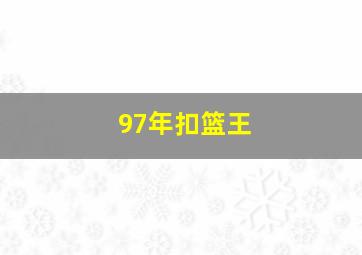 97年扣篮王